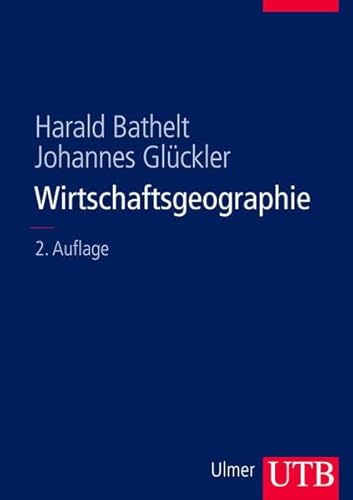 Harald Bathelt
Johannes Glückler
Wirtschaftsgeographie

2. Auflage

Ulmer UTB